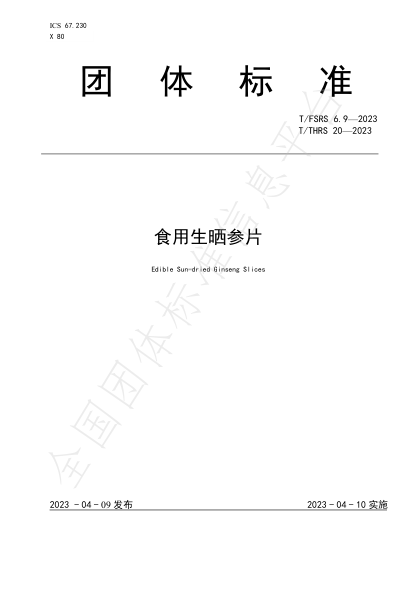 ICS 67.230
X 80

团 体 标 准

T/FSRS 6.9—2023
T/THRS 20—2023

食用生晒参片

Edible Sun-dried Ginseng Slices

全国团体标准信息平台

2023 - 04 - 09 发布

2023 - 04 - 10 实施